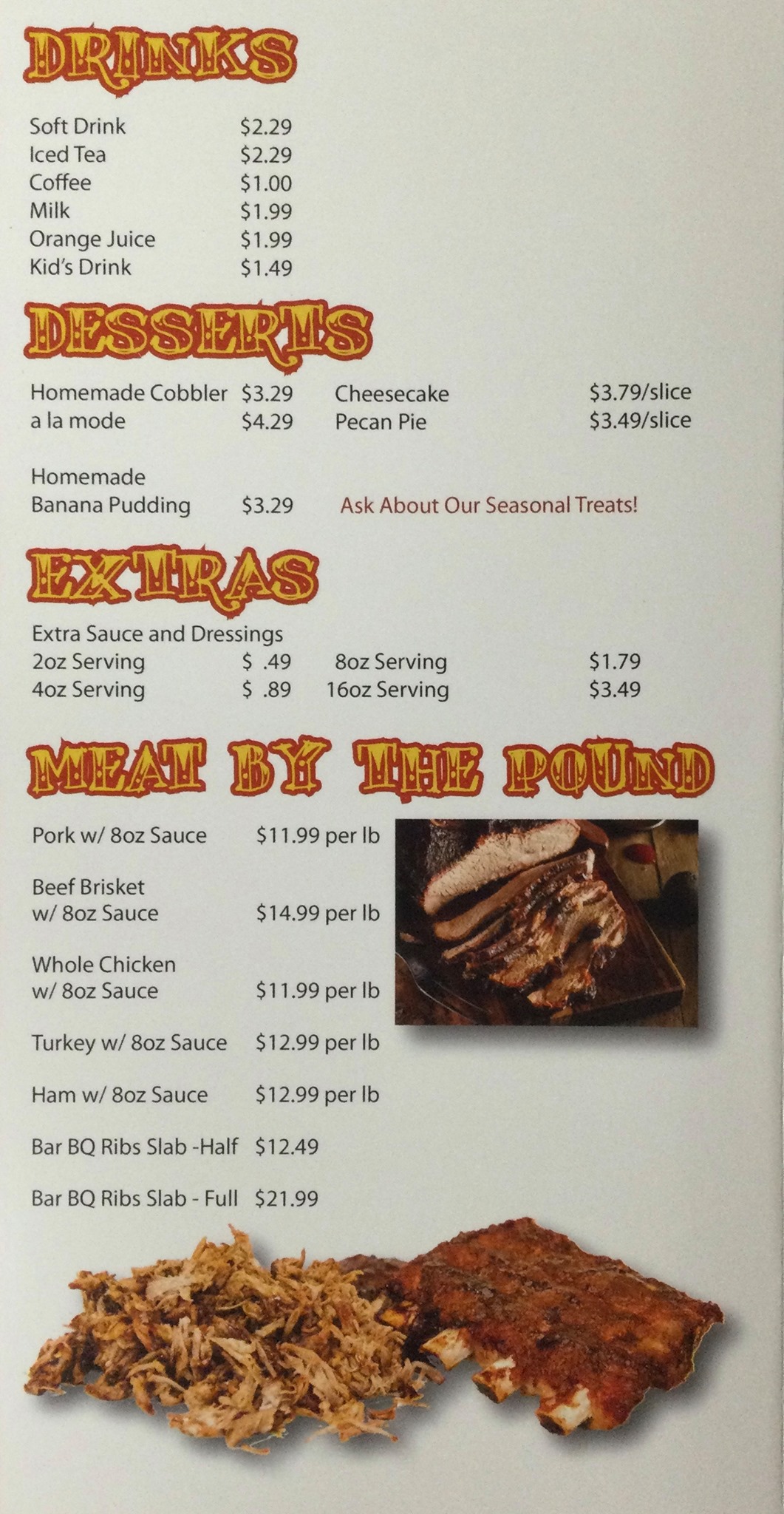 DRINKS

Soft Drink $2.29
Iced Tea $2.29
Coffee $1.00
Milk $1.99
Orange Juice $1.99
Kid's Drink $1.49

DESSERTS

Homemade Cobbler $3.29
a la mode $4.29

Homemade
Banana Pudding $3.29

Cheesecake $3.79/slice
Pecan Pie $3.49/slice

Ask About Our Seasonal Treats!

EXTRAS

Extra Sauce and Dressings
2oz Serving $ .49
4oz Serving $ .89
8oz Serving $1.79
16oz Serving $3.49

MEAT BY THE POUND

Pork w/ 8oz Sauce $11.99 per lb

Beef Brisket
w/ 8oz Sauce $14.99 per lb

Whole Chicken
w/ 8oz Sauce $11.99 per lb

Turkey w/ 8oz Sauce $12.99 per lb

Ham w/ 8oz Sauce $12.99 per lb

Bar BQ Ribs Slab -Half $12.49

Bar BQ Ribs Slab - Full $21.99